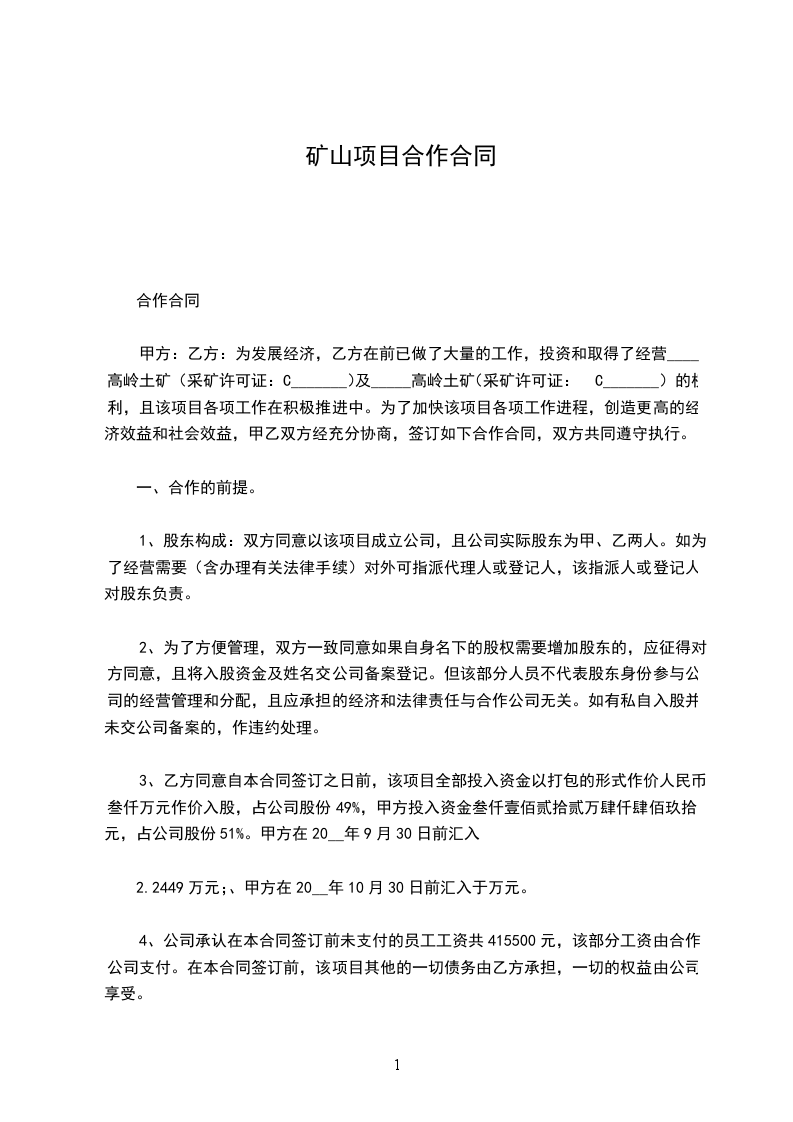 矿山项目合作合同

合作合同

甲方：乙方：为发展经济，乙方在前已做了大量的工作，投资和取得了经营____高岭土矿（采矿许可证：C_______）及_____高岭土矿（采矿许可证： C_______）的权利，且该项目各项工作在积极推进中。为了加快该项目各项工作进程，创造更高的经济效益和社会效益，甲乙双方经充分协商，签订如下合作合同，双方共同遵守执行。

一、合作的前提。

1、股东构成：双方同意以该项目成立公司，且公司实际股东为甲、乙两人。如为了经营需要（含办理有关法律手续）对外可指派代理人或登记人，该指派人或登记人对股东负责。

2、为了方便管理，双方一致同意如果自身名下的股权需要增加股东的，应征得对方同意，且将入股资金及姓名交公司备案登记。但该部分人员不代表股东身份参与公司的经营管理和分配，且应承担的经济和法律责任与合作公司无关。如有私自入股并未交公司备案的，作违约处理。

3、乙方同意自本合同签订之日前，该项目全部投入资金以打包的形式作价人民币叁仟万元作价入股，占公司股份 49%，甲方投入资金叁仟壹佰贰拾贰万肆仟肆佰玖拾元，占公司股份 51%。甲方在 20__年 9 月 30 日前汇入

2.2449 万元;、甲方在 20__年 10 月 30 日前汇入于万元。

4、公司承认在本合同签订前未支付的员工工资共 415500 元，该部分工资由合作公司支付。在本合同签订前，该项目其他的一切债务由乙方承担，一切的权益由公司享受。

1